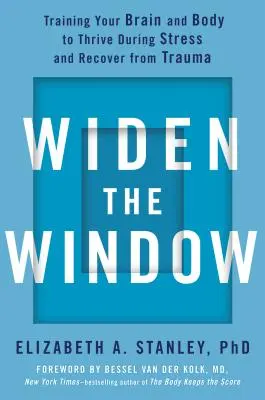 Training Your Brain and Body to Thrive During Stress and Recover from Trauma

WIDEN THE WINDOW

ELIZABETH A. STANLEY, PhD

FOREWORD BY BESSEL VAN DER KOLK, MD, New York Times–bestselling author of The Body Keeps the Score